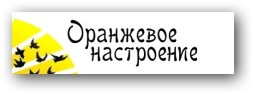 Оранжевое настроение